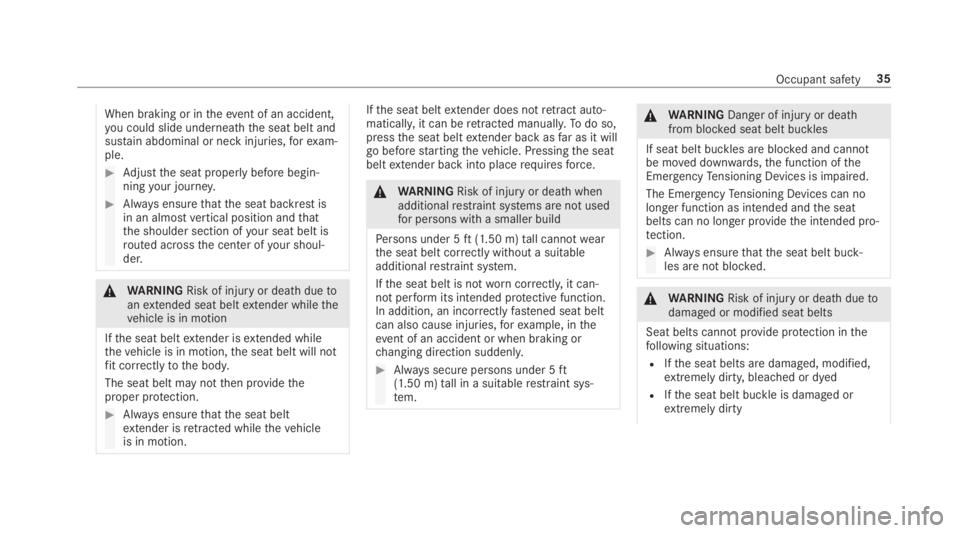 Occupant safety 35

When braking or in the event of an accident, you could slide underneath the seat belt and sustain abdominal or neck injuries, for example.

Adjust the seat properly before beginning your journey.

Always ensure that the seat backrest is in an almost vertical position and that the shoulder section of your seat belt is routed across the center of your shoulder.

WARNING Risk of injury or death due to an extended seat belt extender while the vehicle is in motion

If the seat belt extender is extended while the vehicle is in motion, the seat belt will not fit correctly to the body.

The seat belt may not then provide the proper protection.

Always ensure that the seat belt extender is retracted while the vehicle is in motion.

If the seat belt extender does not retract automatically, it can be retracted manually. To do so, press the seat belt extender back as far as it will go before starting the vehicle. Pressing the seat belt extender back into place requires force.

WARNING Risk of injury or death when additional restraint systems are not used for persons with a smaller build

Persons under 5 ft (1.50 m) tall cannot wear the seat belt correctly without a suitable additional restraint system.

If the seat belt is not worn correctly, it cannot perform its intended protective function. In addition, an incorrectly fastened seat belt can also cause injuries, for example, in the event of an accident or when braking or changing direction suddenly.

Always secure persons under 5 ft (1.50 m) tall in a suitable restraint system.

WARNING Danger of injury or death from blocked seat belt buckles

If seat belt buckles are blocked and cannot be moved downwards, the function of the Emergency Tensioning Devices is impaired.

The Emergency Tensioning Devices can no longer function as intended and the seat belts can no longer provide the intended protection.

Always ensure that the seat belt buckles are not blocked.

WARNING Risk of injury or death due to damaged or modified seat belts

Seat belts cannot provide protection in the following situations:

If the seat belts are damaged, modified, extremely dirty, bleached or dyed

If the seat belt buckle is damaged or extremely dirty

carmanualsonline.info